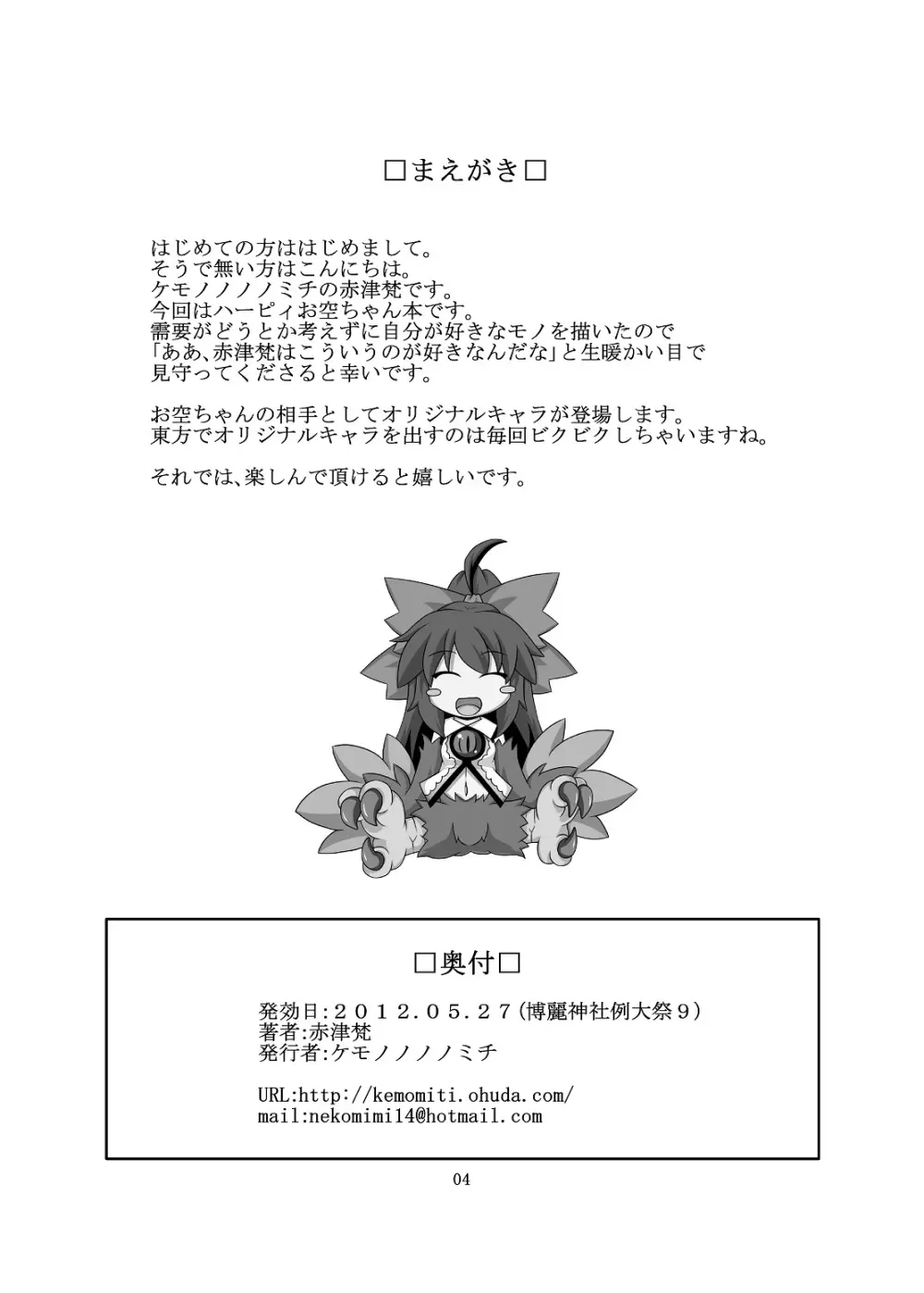 □まえがき□

はじめての方ははじめまして。
そうで無い方はこんにちは。
ケモノノノノミチの赤津梵です。
今回はハーピィお空ちゃん本です。
需要がどうとか考えずに自分が好きなモノを描いたので
「ああ、赤津梵はこういうのが好きなんだな」と生暖かい目で
見守ってくださると幸いです。

お空ちゃんの相手としてオリジナルキャラが登場します。
東方でオリジナルキャラを出すのは毎回ビクビクしちゃいますね。

それでは、楽しんで頂けると嬉しいです。

□奥付□

発効日:２０１２.０５.２７(博麗神社例大祭９)
著者:赤津梵
発行者:ケモノノノノミチ

URL:http://kemomiti.ohuda.com/
mail:nekomimi14@hotmail.com

04